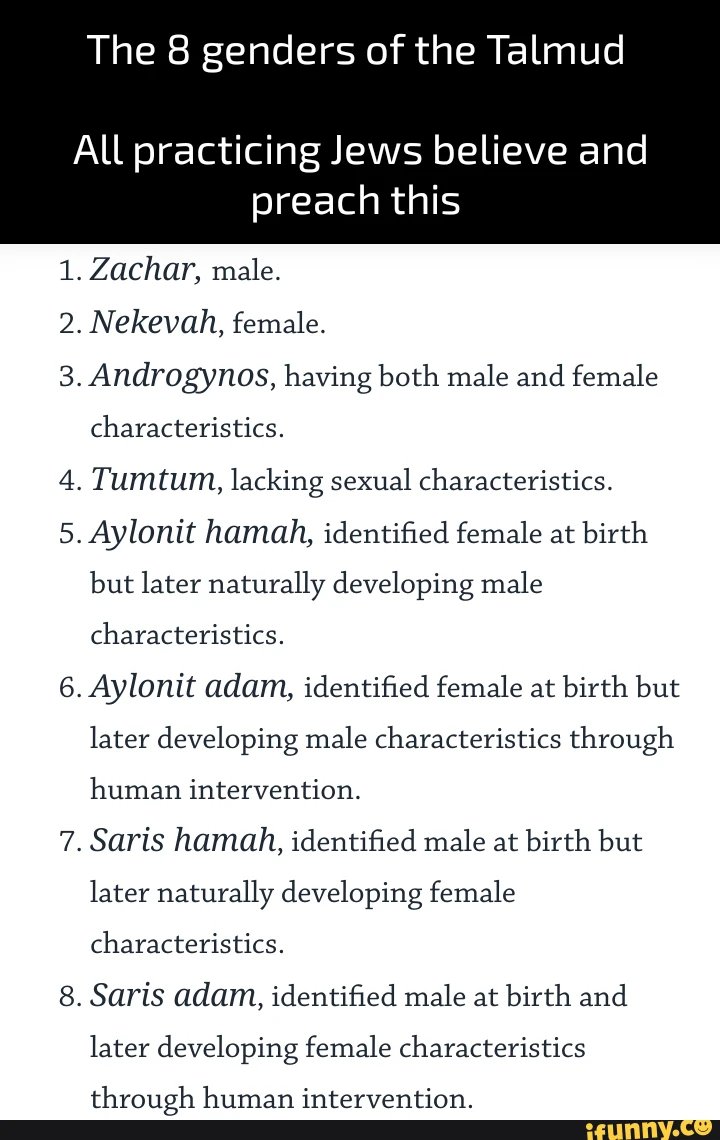 The 8 genders of the Talmud

All practicing Jews believe and preach this

1. Zachar, male.
2. Nekevah, female.
3. Androgynos, having both male and female characteristics.
4. Tumtum, lacking sexual characteristics.
5. Aylonit hamah, identified female at birth but later naturally developing male characteristics.
6. Aylonit adam, identified female at birth but later developing male characteristics through human intervention.
7. Saris hamah, identified male at birth but later naturally developing female characteristics.
8. Saris adam, identified male at birth and later developing female characteristics through human intervention.

ifunny.co